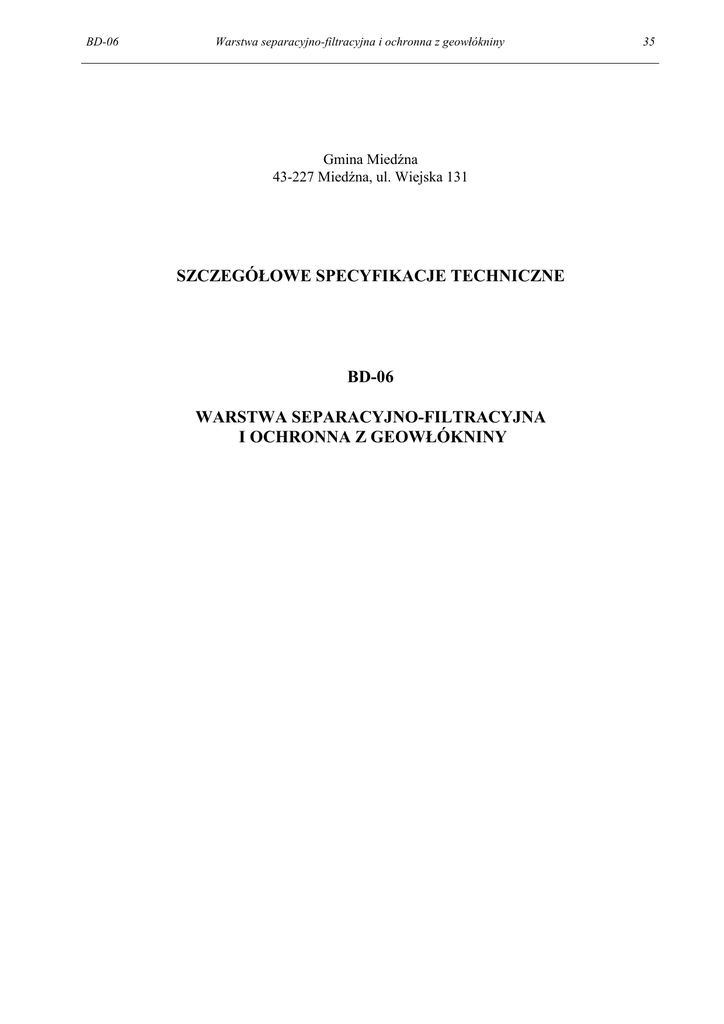 BD-06 Warstwa separacyjno-filtracyjna i ochronna z geowłókniny 35

Gmina Miedźna
43-227 Miedźna, ul. Wiejska 131

SZCZEGÓŁOWE SPECYFIKACJE TECHNICZNE

BD-06

WARSTWA SEPARACYJNO-FILTRACYJNA
I OCHRONNA Z GEOWŁÓKNINY